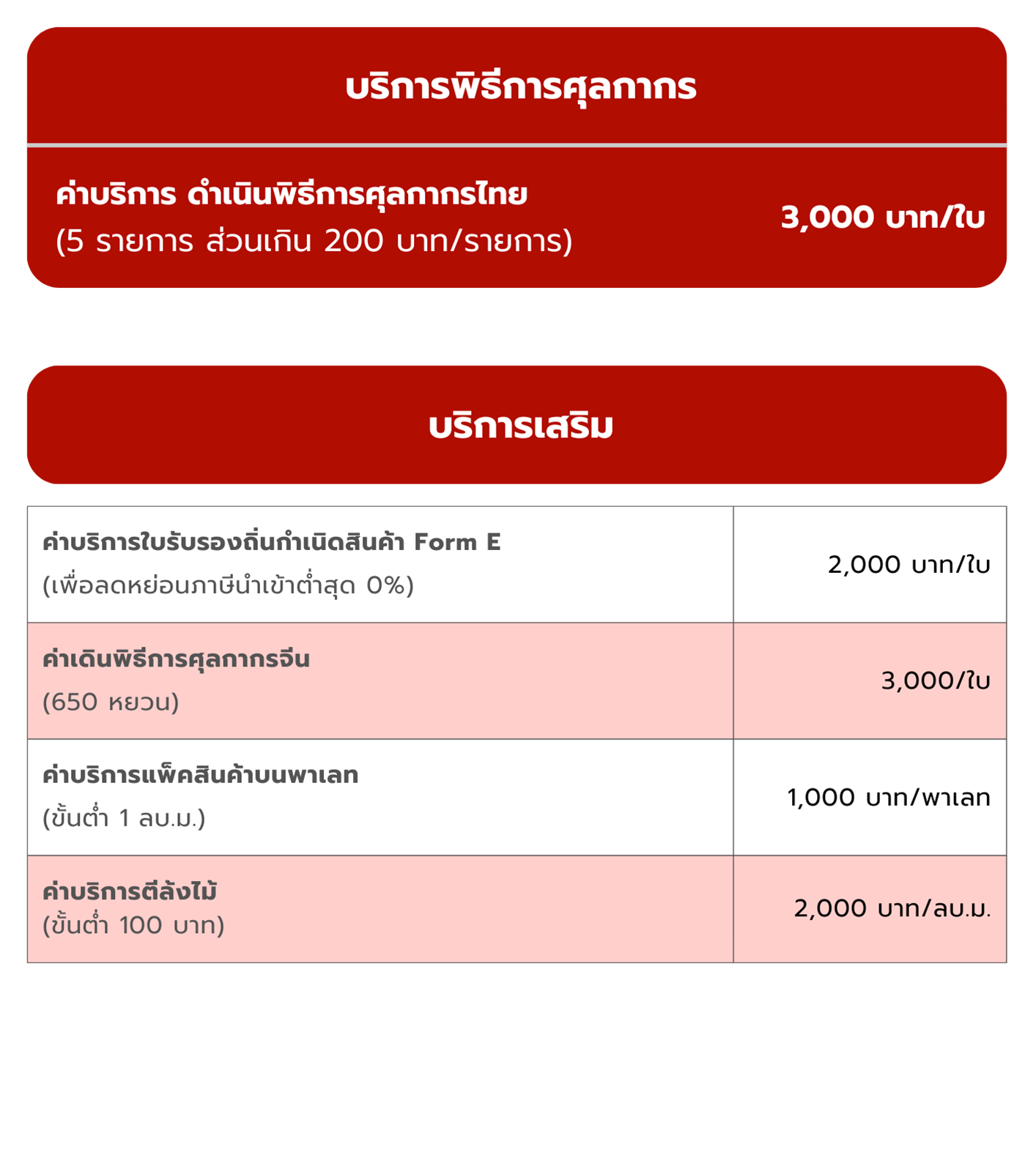 บริการพิธีการศุลกากร

ค่าบริการ ดำเนินพิธีการศุลกากรไทย
(5 รายการ ส่วนเกิน 200 บาท/รายการ)

3,000 บาท/ใบ

บริการเสริม

| | |
|---|---|
| ค่าบริการใบรับรองถิ่นกำเนิดสินค้า Form E (เพื่อลดหย่อนภาษีนำเข้าต่ำสุด 0%) | 2,000 บาท/ใบ |
| ค่าเดินพิธีการศุลกากรจีน (650 หยวน) | 3,000/ใบ |
| ค่าบริการแพ็คสินค้าบนพาเลท (ขั้นต่ำ 1 ลบ.ม.) | 1,000 บาท/พาเลท |
| ค่าบริการตีลังไม้ (ขั้นต่ำ 100 บาท) | 2,000 บาท/ลบ.ม. |